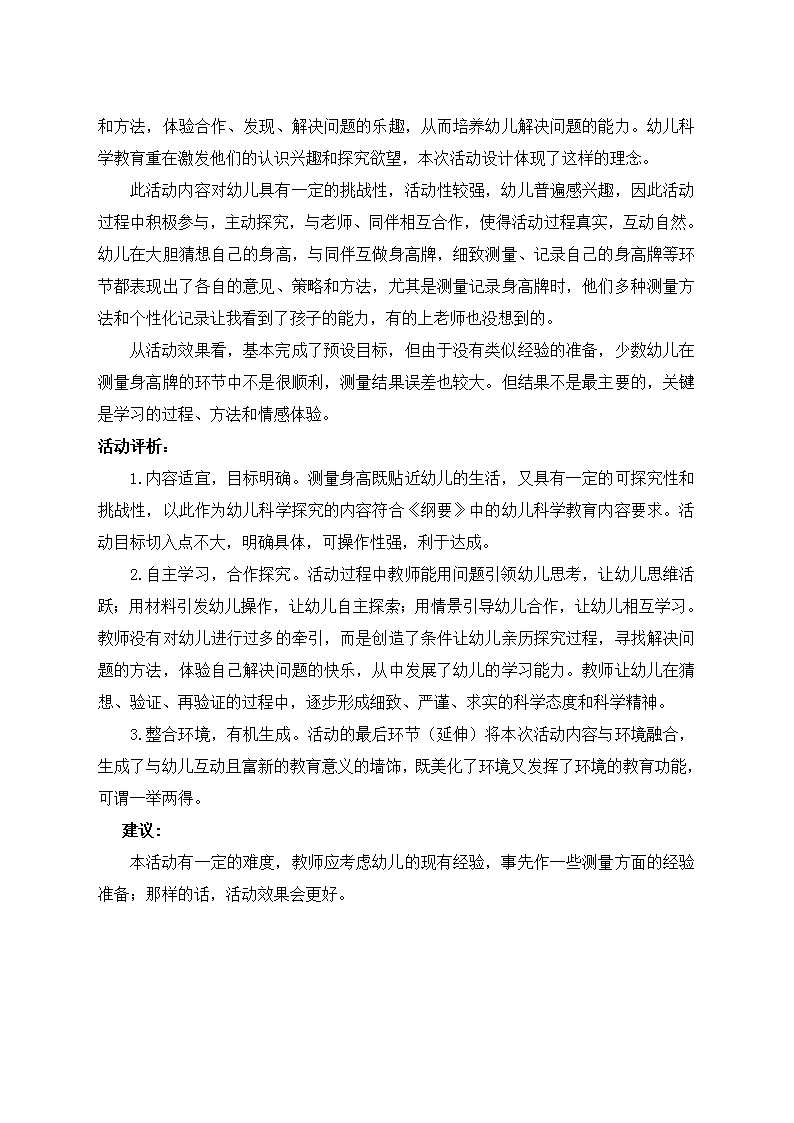 和方法，体验合作、发现、解决问题的乐趣，从而培养幼儿解决问题的能力。幼儿科学教育重在激发他们的认识兴趣和探究欲望，本次活动设计体现了这样的理念。

此活动内容对幼儿具有一定的挑战性，活动性较强，幼儿普遍感兴趣，因此活动过程中积极参与，主动探究，与老师、同伴相互合作，使得活动过程真实，互动自然。幼儿在大胆猜想自己的身高，与同伴互做身高牌，细致测量、记录自己的身高牌等环节都表现出了各自的意见、策略和方法，尤其是测量记录身高牌时，他们多种测量方法和个性化记录让我看到了孩子的能力，有的上老师也没想到的。

从活动效果看，基本完成了预设目标，但由于没有类似经验的准备，少数幼儿在测量身高牌的环节中不是很顺利，测量结果误差也较大。但结果不是最主要的，关键是学习的过程、方法和情感体验。

活动评析：

1.内容适宜，目标明确。测量身高既贴近幼儿的生活，又具有一定的可探究性和挑战性，以此作为幼儿科学探究的内容符合《纲要》中的幼儿科学教育内容要求。活动目标切入点不大，明确具体，可操作性强，利于达成。

2.自主学习，合作探究。活动过程中教师能用问题引领幼儿思考，让幼儿思维活跃；用材料引发幼儿操作，让幼儿自主探索；用情景引导幼儿合作，让幼儿相互学习。教师没有对幼儿进行过多的牵引，而是创造了条件让幼儿亲历探究过程，寻找解决问题的方法，体验自己解决问题的快乐，从中发展了幼儿的学习能力。教师让幼儿在猜想、验证、再验证的过程中，逐步形成细致、严谨、求实的科学态度和科学精神。

3.整合环境，有机生成。活动的最后环节（延伸）将本次活动内容与环境融合，生成了与幼儿互动且富新的教育意义的墙饰，既美化了环境又发挥了环境的教育功能，可谓一举两得。

建议：

本活动有一定的难度，教师应考虑幼儿的现有经验，事先作一些测量方面的经验准备；那样的话，活动效果会更好。